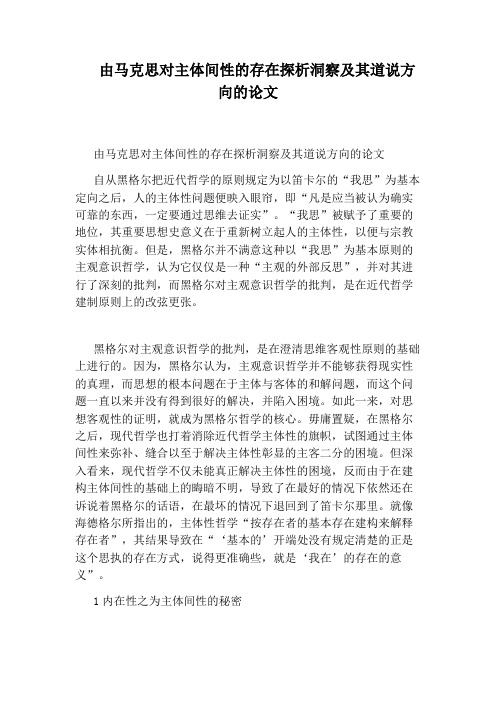 由马克思对主体间性的存在探析洞察及其道说方向的论文

由马克思对主体间性的存在探析洞察及其道说方向的论文

自从黑格尔把近代哲学的原则规定为以笛卡尔的“我思”为基本定向之后，人的主体性问题便映入眼帘，即“凡是应当被认为确实可靠的东西，一定要通过思维去证实”。“我思”被赋予了重要的地位，其重要思想史意义在于重新树立起人的主体性，以便与宗教实体相抗衡。但是，黑格尔并不满意这种以“我思”为基本原则的主观意识哲学，认为它仅仅是一种“主观的外部反思”，并对其进行了深刻的批判，而黑格尔对主观意识哲学的批判，是在近代哲学建制原则上的改弦更张。

黑格尔对主观意识哲学的批判，是在澄清思维客观性原则的基础上进行的。因为，黑格尔认为，主观意识哲学并不能够获得现实性的真理，而思想的根本问题在于主体与客体的和解问题，而这个问题一直以来并没有得到很好的解决，并陷入困境。如此一来，对思想客观性的证明，就成为黑格尔哲学的核心。毋庸置疑，在黑格尔之后，现代哲学也打着消除近代哲学主体性的旗帜，试图通过主体间性来弥补、缝合以至于解决主体性彰显的主客二分的困境。但深入看来，现代哲学不仅未能真正解决主体性的困境，反而由于在建构主体间性的基础上的晦暗不明，导致了在最好的情况下依然还在诉说着黑格尔的话语，在最坏的情况下退回到了笛卡尔那里。就像海德格尔所指出的，主体性哲学“按存在者的基本存在建构来解释存在者”，其结果导致在“‘基本的’开端处没有规定清楚的正是这个思执的存在方式，说得更准确些，就是‘我在’的存在的意义”。

1 内在性之为主体间性的秘密